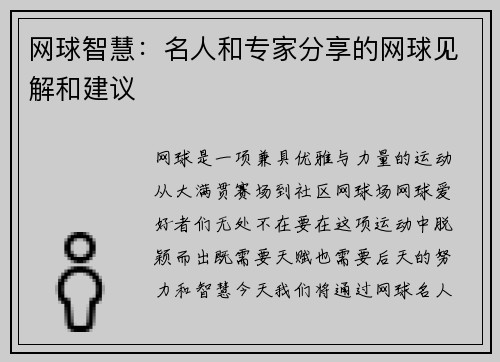 网球智慧：名人和专家分享的网球见解和建议

网球是一项兼具优雅与力量的运动从大满贯赛场到社区网球场网球爱好者们无处不在要在这项运动中脱颖而出既需要天赋也需要后天的努力和智慧今天我们将通过网球名人